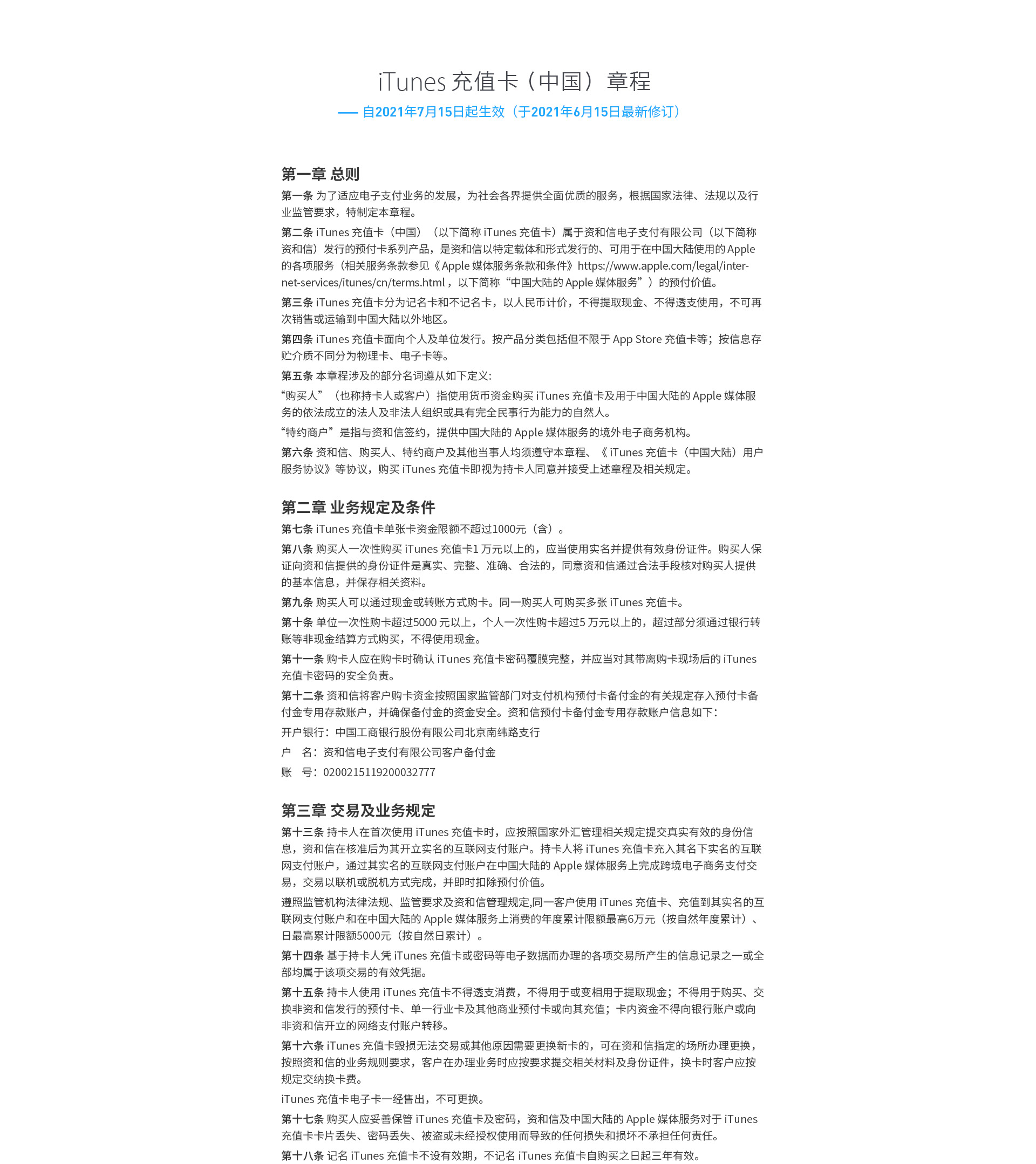 iTunes 充值卡（中国）章程

—— 自2021年7月15日起生效（于2021年6月15日最新修订）

第一章 总则

第一条 为了适应电子支付业务的发展，为社会各界提供全面优质的服务，根据国家法律、法规以及行业监管要求，特制定本章程。

第二条 iTunes 充值卡（中国）（以下简称 iTunes 充值卡）属于资和信电子支付有限公司（以下简称资和信）发行的预付卡系列产品，是资和信以特定载体和形式发行的、可用于在中国大陆使用的 Apple 的各项服务（相关服务条款参见《Apple 媒体服务条款和条件》https://www.apple.com/legal/internet-services/itunes/cn/terms.html，以下简称“中国大陆的 Apple 媒体服务”）的预付价值。

第三条 iTunes 充值卡分为记名卡和不记名卡，以人民币计价，不得提取现金、不得透支使用，不可再次销售或运输到中国大陆以外地区。

第四条 iTunes 充值卡面向个人及单位发行。按产品分类包括但不限于 App Store 充值卡等；按信息存贮介质不同分为物理卡、电子卡等。

第五条 本章程涉及的部分名词遵从如下定义:

“购买人”（也称持卡人或客户）指使用货币资金购买 iTunes 充值卡及用于中国大陆的 Apple 媒体服务的依法成立的法人及非法人组织或具有完全民事行为能力的自然人。

“特约商户”是指与资和信签约，提供中国大陆的 Apple 媒体服务的境外电子商务机构。

第六条 资和信、购买人、特约商户及其他当事人均须遵守本章程、《iTunes 充值卡（中国大陆）用户服务协议》等协议，购买 iTunes 充值卡即视为持卡人同意并接受上述章程及相关规定。

第二章 业务规定及条件

第七条 iTunes 充值卡单张卡资金限额不超过1000元（含）。

第八条 购买人一次性购买 iTunes 充值卡1 万元以上的，应当使用实名并提供有效身份证件。购买人保证向资和信提供的身份证件是真实、完整、准确、合法的，同意资和信通过合法手段核对购买人提供的基本信息，并保存相关资料。

第九条 购买人可以通过现金或转账方式购卡。同一购买人可购买多张 iTunes 充值卡。

第十条 单位一次性购卡超过5000 元以上，个人一次性购卡超过5 万元以上的，超过部分须通过银行转账等非现金结算方式购买，不得使用现金。

第十一条 购卡人应在购卡时确认 iTunes 充值卡密码覆膜完整，并应当对其带离购卡现场后的 iTunes 充值卡密码的安全负责。

第十二条 资和信将客户购卡资金按照国家监管部门对支付机构预付卡备付金的有关规定存入预付卡备付金专用存款账户，并确保备付金的资金安全。资和信预付卡备付金专用存款账户信息如下：

开户银行：中国工商银行股份有限公司北京南纬路支行

户　名：资和信电子支付有限公司客户备付金

账　号：0200215119200032777

第三章 交易及业务规定

第十三条 持卡人在首次使用 iTunes 充值卡时，应按照国家外汇管理相关规定提交真实有效的身份信息，资和信在核准后为其开立实名的互联网支付账户。持卡人将 iTunes 充值卡充入其名下实名的互联网支付账户，通过其实名的互联网支付账户在中国大陆的 Apple 媒体服务上完成跨境电子商务支付交易，交易以联机或脱机方式完成，并即时扣除预付价值。

遵照监管机构法律法规、监管要求及资和信管理规定,同一客户使用 iTunes 充值卡、充值到其实名的互联网支付账户和在中国大陆的 Apple 媒体服务上消费的年度累计限额最高6万元（按自然年度累计）、日最高累计限额5000元（按自然日累计）。

第十四条 基于持卡人凭 iTunes 充值卡或密码等电子数据而办理的各项交易所产生的信息记录之一或全部均属于该项交易的有效凭据。

第十五条 持卡人使用 iTunes 充值卡不得透支消费，不得用于或变相用于提取现金；不得用于购买、交换非资和信发行的预付卡、单一行业卡及其他商业预付卡或向其充值；卡内资金不得向银行账户或向非资和信开立的网络支付账户转移。

第十六条 iTunes 充值卡毁损无法交易或其他原因需要更换新卡的，可在资和信指定的场所办理更换，按照资和信的业务规则要求，客户在办理业务时应按要求提交相关材料及身份证件，换卡时客户应按规定交纳换卡费。

iTunes 充值卡电子卡一经售出，不可更换。

第十七条 购买人应妥善保管 iTunes 充值卡及密码，资和信及中国大陆的 Apple 媒体服务对于 iTunes 充值卡卡片丢失、密码丢失、被盗或未经授权使用而导致的任何损失和损坏不承担任何责任。

第十八条 记名 iTunes 充值卡不设有效期，不记名 iTunes 充值卡自购买之日起三年有效。